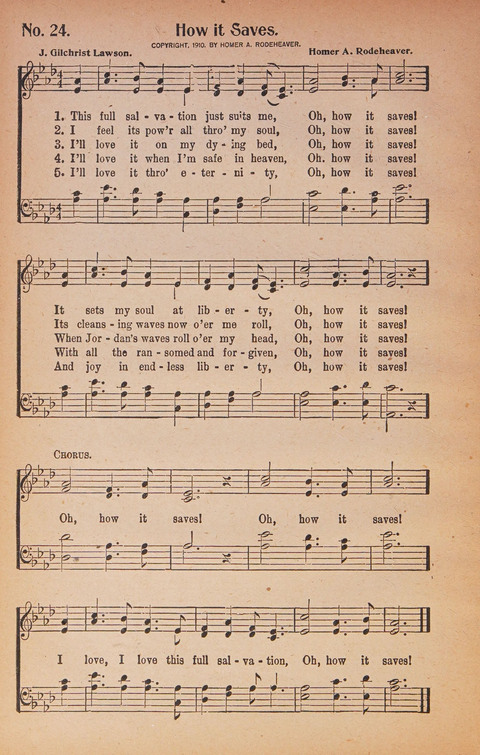 No. 24. How it Saves.

COPYRIGHT, 1910, BY HOMER A. RODEHEAVER.

J. Gilchrist Lawson. Homer A. Rodeheaver.

1. This full sal - va - tion just suits me, Oh, how it saves!
2. I feel its pow'r all thro' my soul, Oh, how it saves!
3. I'll love it on my dy - ing bed, Oh, how it saves!
4. I'll love it when I'm safe in heaven, Oh. how it saves!
5. I'll love it thro' e - ter - ni - ty, Oh, how it saves!

It sets my soul at lib - er - ty, Oh, how it saves!
Its cleans - ing waves now o'er me roll, Oh, how it saves!
When Jor - dan's waves roll o'er my head, Oh, how it saves!
With all the ran - somed and for - given, Oh, how it saves!
And joy in end - less lib - er - ty, Oh, how it saves!

CHORUS.

Oh, how it saves! Oh, how it saves!

I love, I love this full sal - va - tion, Oh, how it saves!